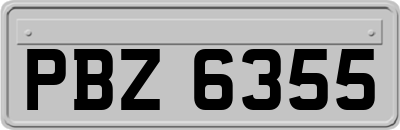 PBZ 6355